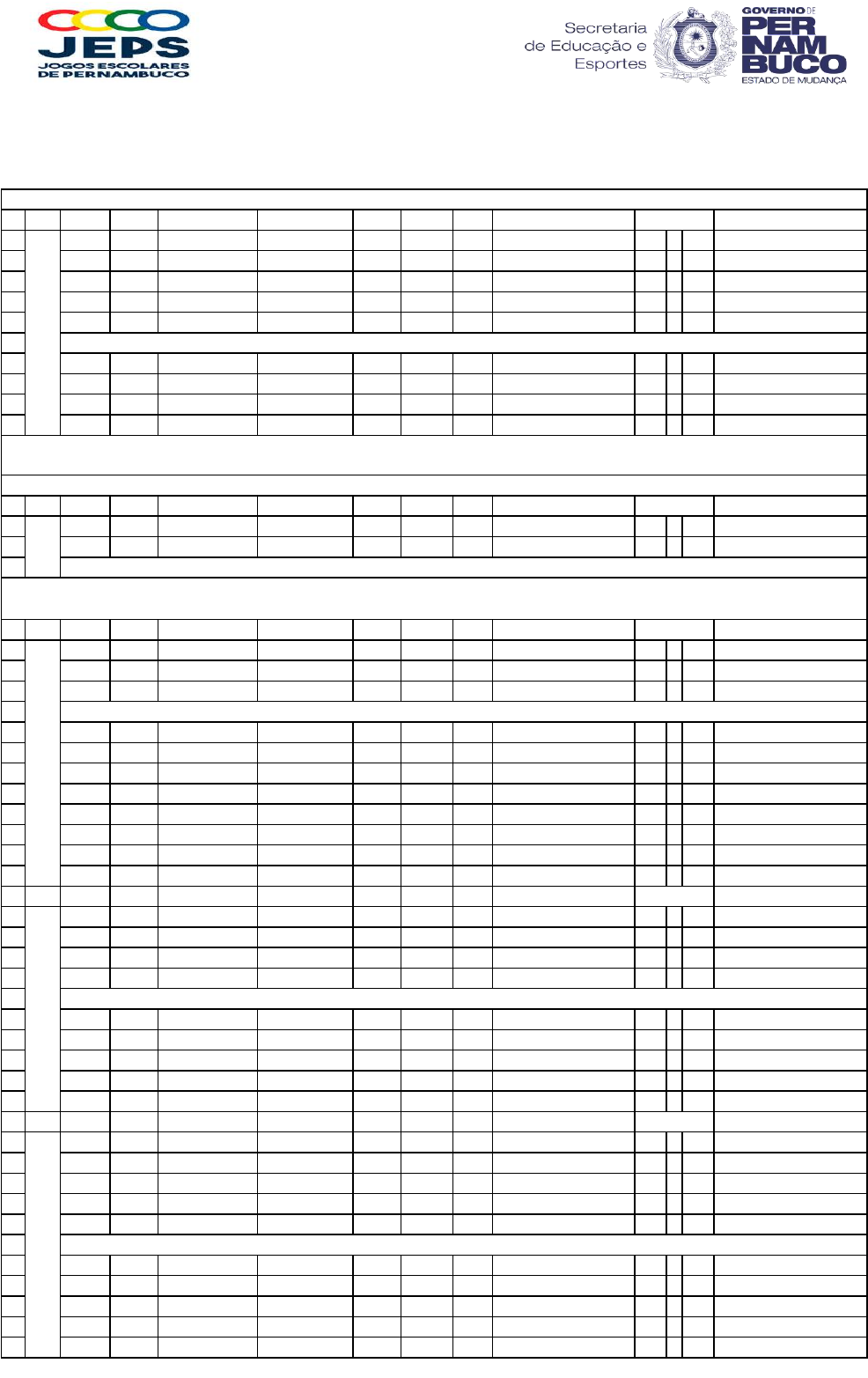 JEPS
JOGOS ESCOLARES DE PERNAMBUCO

Secretaria de Educação e Esportes

GOVERNO DE PERNAMBUCO
ESTADO DE MUDANÇA